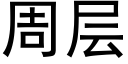 周层